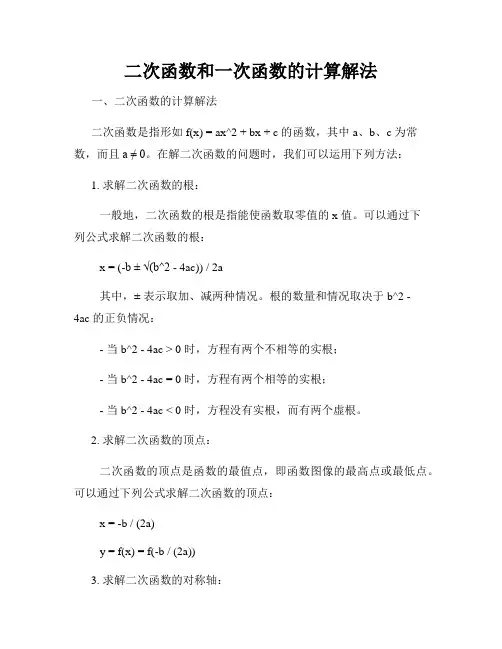 二次函数和一次函数的计算解法

一、二次函数的计算解法

二次函数是指形如 f(x) = ax^2 + bx + c 的函数，其中 a、b、c 为常数，而且 a ≠ 0。在解二次函数的问题时，我们可以运用下列方法：

1. 求解二次函数的根：

一般地，二次函数的根是指能使函数取零值的 x 值。可以通过下列公式求解二次函数的根：

x = (-b ± √(b^2 - 4ac)) / 2a

其中，± 表示取加、减两种情况。根的数量和情况取决于 b^2 - 4ac 的正负情况：

- 当 b^2 - 4ac > 0 时，方程有两个不相等的实根；

- 当 b^2 - 4ac = 0 时，方程有两个相等的实根；

- 当 b^2 - 4ac < 0 时，方程没有实根，而有两个虚根。

2. 求解二次函数的顶点：

二次函数的顶点是函数的最值点，即函数图像的最高点或最低点。可以通过下列公式求解二次函数的顶点：

x = -b / (2a)

y = f(x) = f(-b / (2a))

3. 求解二次函数的对称轴：